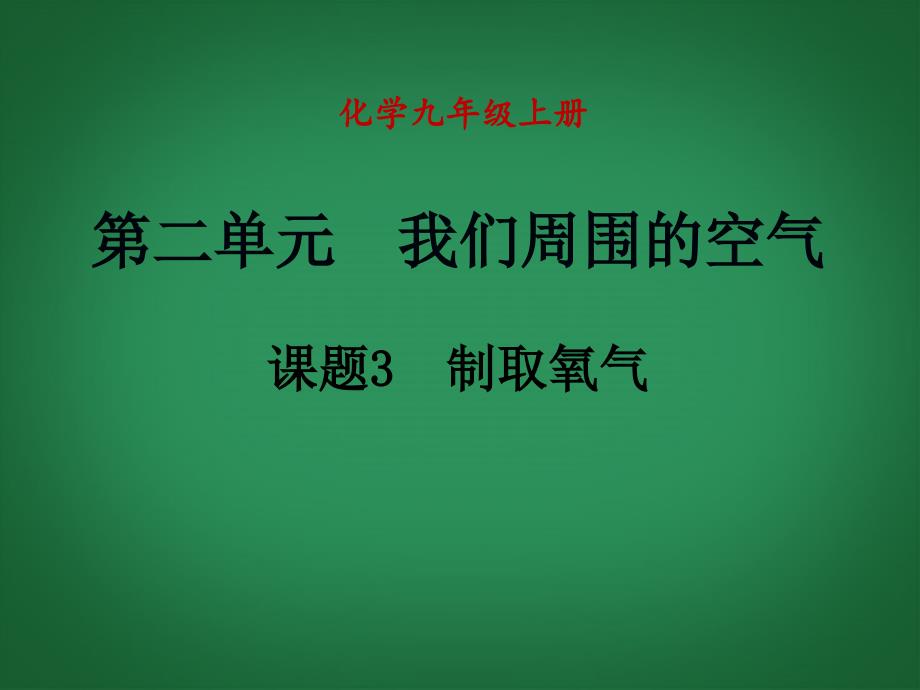 化学九年级上册

第二单元　我们周围的空气

课题3　制取氧气